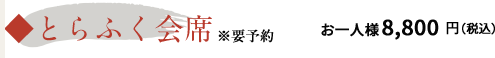 ◆とらふく会席 ※要予約

お一人様 8,800 円（税込）